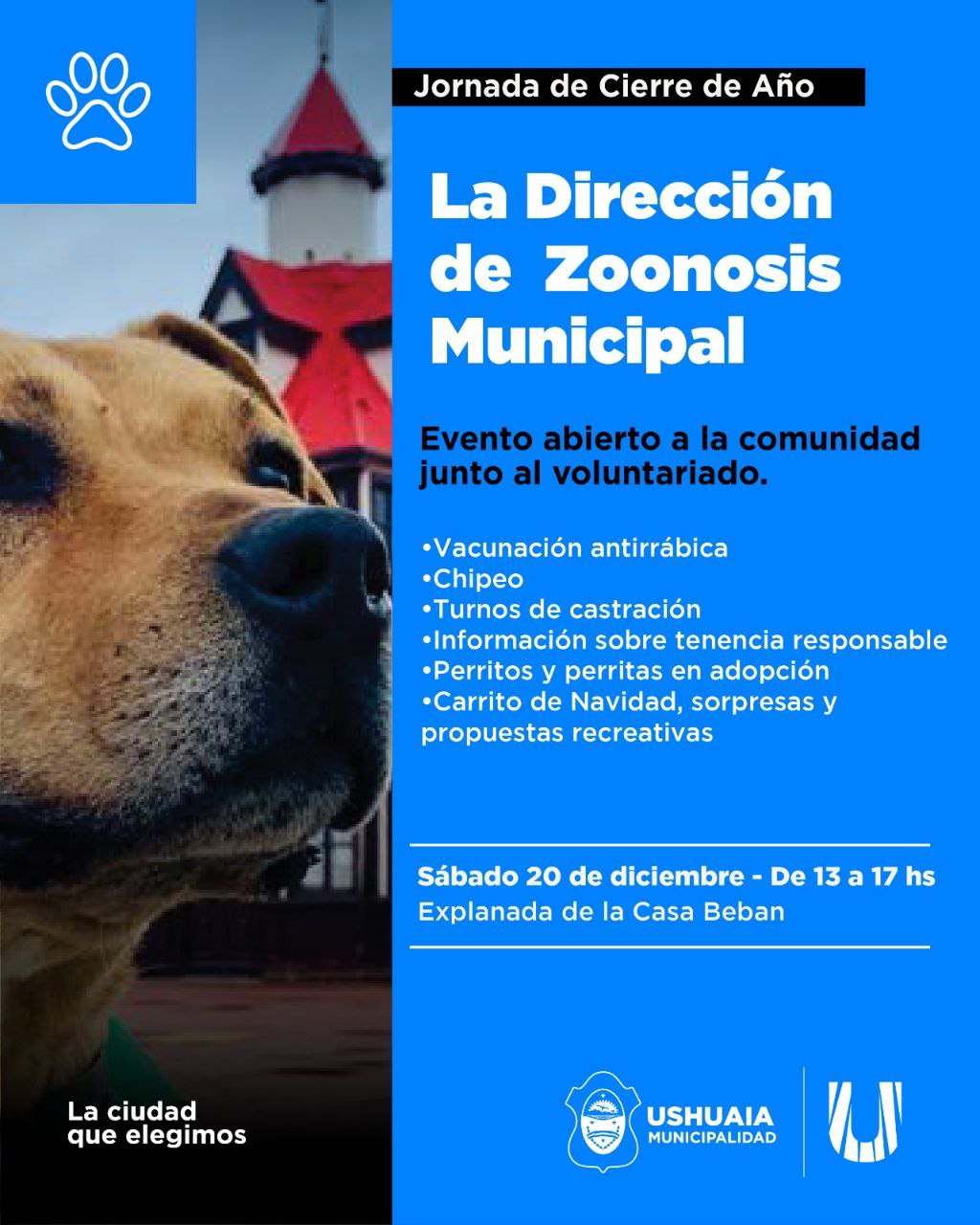 Jornada de Cierre de Año

La Dirección de Zoonosis Municipal

Evento abierto a la comunidad junto al voluntariado.

•Vacunación antirrábica
•Chipeo
•Turnos de castración
•Información sobre tenencia responsable
•Perritos y perritas en adopción
•Carrito de Navidad, sorpresas y propuestas recreativas

Sábado 20 de diciembre - De 13 a 17 hs
Explanada de la Casa Beban

La ciudad que elegimos

USHUAIA MUNICIPALIDAD